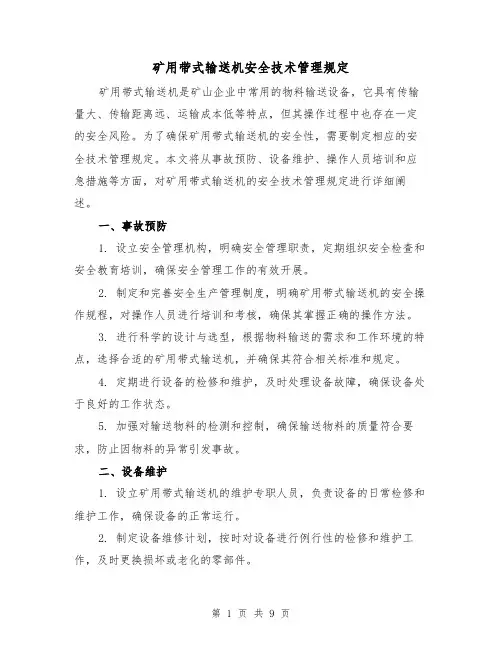 矿用带式输送机安全技术管理规定

矿用带式输送机是矿山企业中常用的物料输送设备，它具有传输量大、传输距离远、运输成本低等特点，但其操作过程中也存在一定的安全风险。为了确保矿用带式输送机的安全性，需要制定相应的安全技术管理规定。本文将从事故预防、设备维护、操作人员培训和应急措施等方面，对矿用带式输送机的安全技术管理规定进行详细阐述。

一、事故预防

1. 设立安全管理机构，明确安全管理职责，定期组织安全检查和安全教育培训，确保安全管理工作的有效开展。

2. 制定和完善安全生产管理制度，明确矿用带式输送机的安全操作规程，对操作人员进行培训和考核，确保其掌握正确的操作方法。

3. 进行科学的设计与选型，根据物料输送的需求和工作环境的特点，选择合适的矿用带式输送机，并确保其符合相关标准和规定。

4. 定期进行设备的检修和维护，及时处理设备故障，确保设备处于良好的工作状态。

5. 加强对输送物料的检测和控制，确保输送物料的质量符合要求，防止因物料的异常引发事故。

二、设备维护

1. 设立矿用带式输送机的维护专职人员，负责设备的日常检修和维护工作，确保设备的正常运行。

2. 制定设备维修计划，按时对设备进行例行性的检修和维护工作，及时更换损坏或老化的零部件。

第 1 页 共 9 页